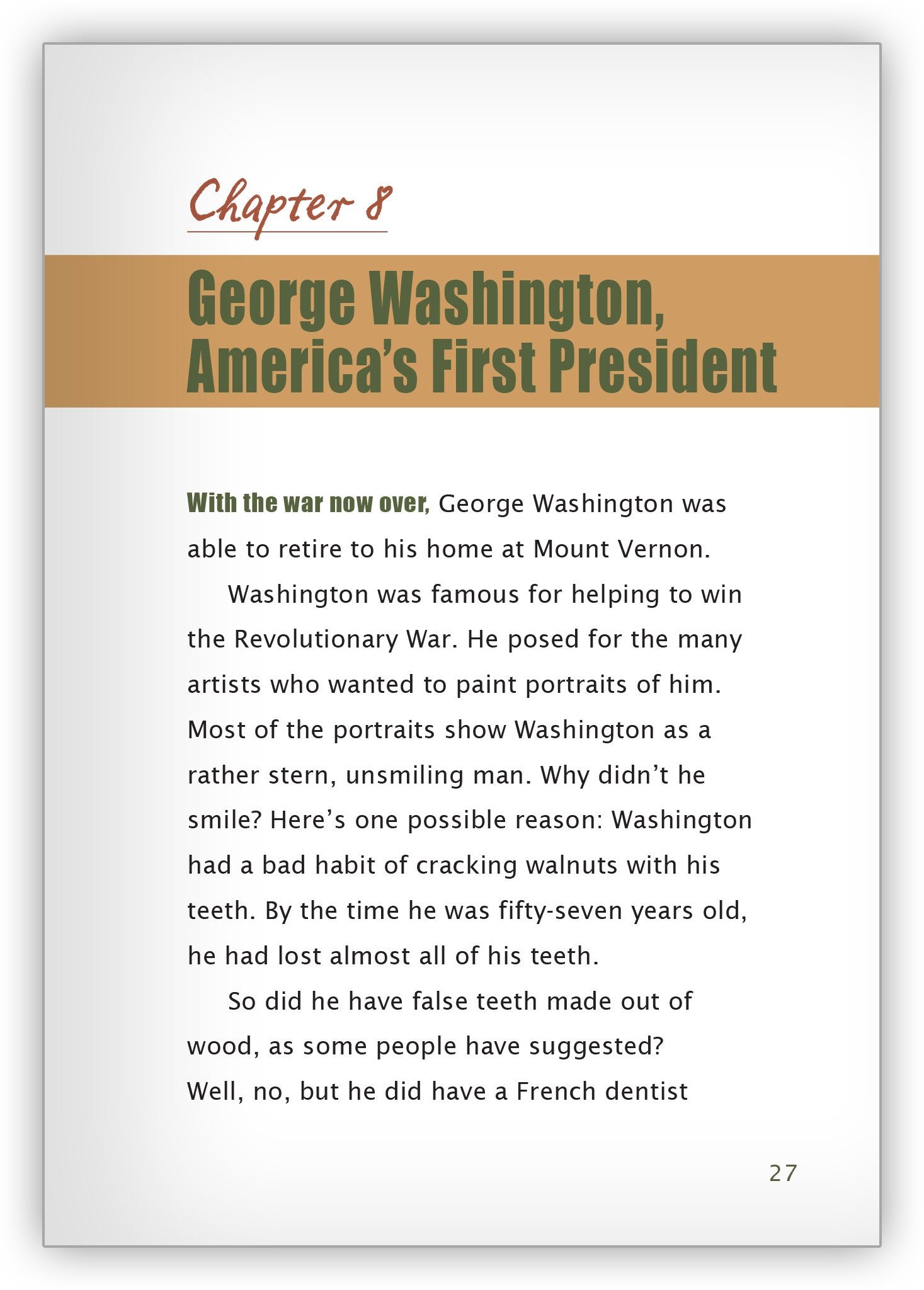 Chapter 8

George Washington, America's First President

With the war now over, George Washington was able to retire to his home at Mount Vernon.

Washington was famous for helping to win the Revolutionary War. He posed for the many artists who wanted to paint portraits of him. Most of the portraits show Washington as a rather stern, unsmiling man. Why didn't he smile? Here's one possible reason: Washington had a bad habit of cracking walnuts with his teeth. By the time he was fifty-seven years old, he had lost almost all of his teeth.

So did he have false teeth made out of wood, as some people have suggested? Well, no, but he did have a French dentist

27